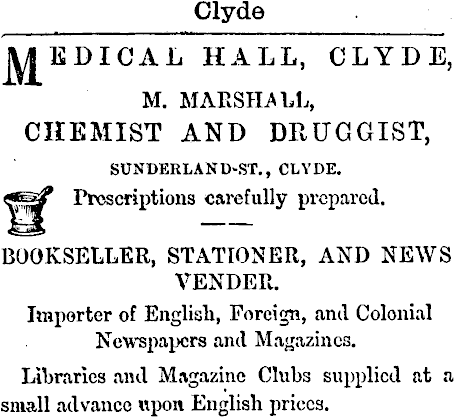 Clyde

MEDICAL HALL, CLYDE,

M. MARSHALL,

CHEMIST AND DRUGGIST,

SUNDERLAND-ST., CLYDE.

Prescriptions carefully prepared.

——

BOOKSELLER, STATIONER, AND NEWS VENDER.

Importer of English, Foreign, and Colonial Newspapers and Magazines.

Libraries and Magazine Clubs supplied at a small advance upon English prices.